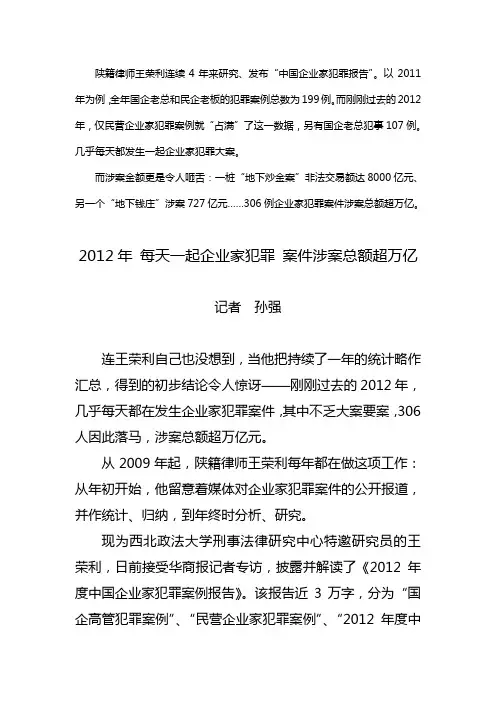 陕籍律师王荣利连续 4 年来研究、发布“中国企业家犯罪报告”。以 2011 年为例，全年国企老总和民企老板的犯罪案例总数为 199 例。而刚刚过去的 2012 年，仅民营企业家犯罪案例就“占满”了这一数据，另有国企老总犯事 107 例。几乎每天都发生一起企业家犯罪大案。

而涉案金额更是令人咂舌：一桩“地下炒金案”非法交易额达 8000 亿元、另一个“地下钱庄”涉案 727 亿元......306 例企业家犯罪案件涉案总额超万亿。

2012 年 每天一起企业家犯罪 案件涉案总额超万亿

记者 孙强

连王荣利自己也没想到，当他把持续了一年的统计略作汇总，得到的初步结论令人惊讶——刚刚过去的 2012 年，几乎每天都在发生企业家犯罪案件，其中不乏大案要案，306 人因此落马，涉案总额超万亿元。

从 2009 年起，陕籍律师王荣利每年都在做这项工作：从年初开始，他留意着媒体对企业家犯罪案件的公开报道，并作统计、归纳，到年终时分析、研究。

现为西北政法大学刑事法律研究中心特邀研究员的王荣利，日前接受华商报记者专访，披露并解读了《2012 年度中国企业家犯罪案例报告》。该报告近 3 万字，分为“国企高管犯罪案例”、“民营企业家犯罪案例”、“2012 年度中